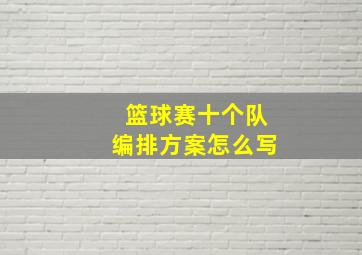 篮球赛十个队
编排方案怎么写